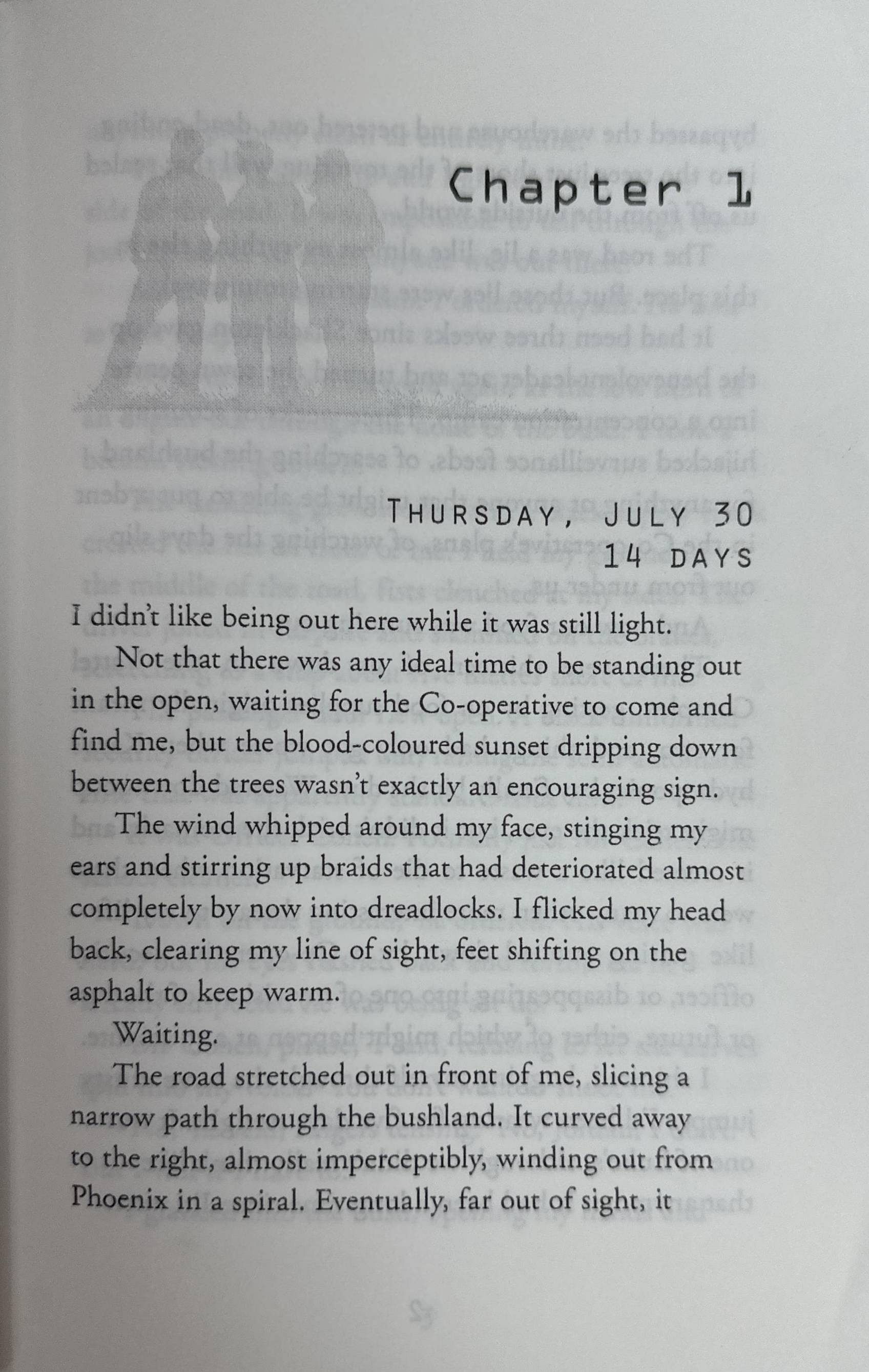 Chapter 1

THURSDAY, JULY 30
14 DAYS

I didn't like being out here while it was still light.

Not that there was any ideal time to be standing out in the open, waiting for the Co-operative to come and find me, but the blood-coloured sunset dripping down between the trees wasn't exactly an encouraging sign.

The wind whipped around my face, stinging my ears and stirring up braids that had deteriorated almost completely by now into dreadlocks. I flicked my head back, clearing my line of sight, feet shifting on the asphalt to keep warm.

Waiting.

The road stretched out in front of me, slicing a narrow path through the bushland. It curved away to the right, almost imperceptibly, winding out from Phoenix in a spiral. Eventually, far out of sight, it